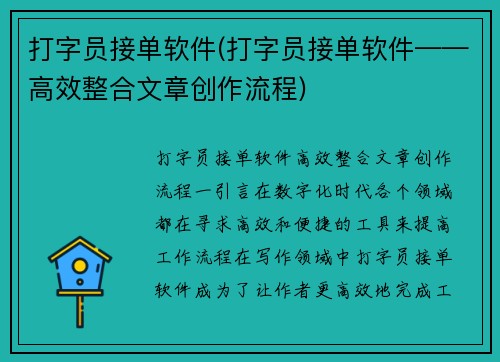 打字员接单软件(打字员接单软件——高效整合文章创作流程)

打字员接单软件高效整合文章创作流程一引言在数字化时代各个领域都在寻求高效和便捷的工具来提高工作流程在写作领域中打字员接单软件成为了让作者更高效地完成工